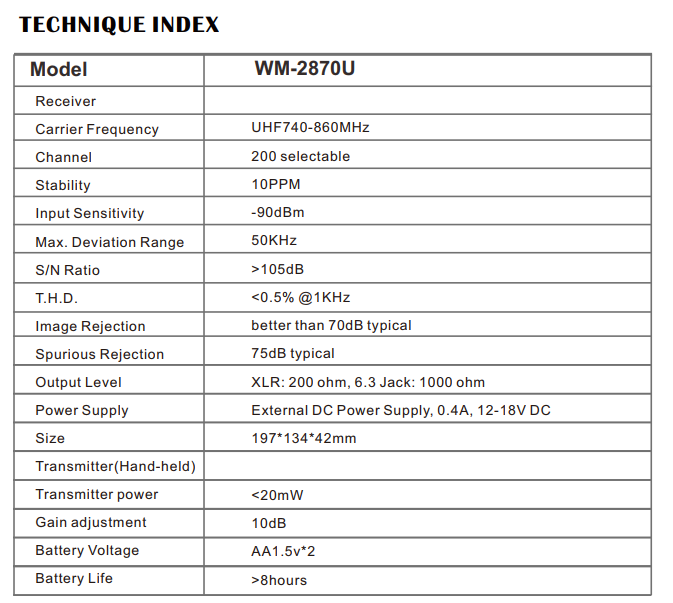 TECHNIQUE INDEX

| Model | WM-2870U |
|---|---|
| Receiver | |
| Carrier Frequency | UHF740-860MHz |
| Channel | 200 selectable |
| Stability | 10PPM |
| Input Sensitivity | -90dBm |
| Max. Deviation Range | 50KHz |
| S/N Ratio | >105dB |
| T.H.D. | <0.5% @1KHz |
| Image Rejection | better than 70dB typical |
| Spurious Rejection | 75dB typical |
| Output Level | XLR: 200 ohm, 6.3 Jack: 1000 ohm |
| Power Supply | External DC Power Supply, 0.4A, 12-18V DC |
| Size | 197*134*42mm |
| Transmitter(Hand-held) | |
| Transmitter power | <20mW |
| Gain adjustment | 10dB |
| Battery Voltage | AA1.5v*2 |
| Battery Life | >8hours |